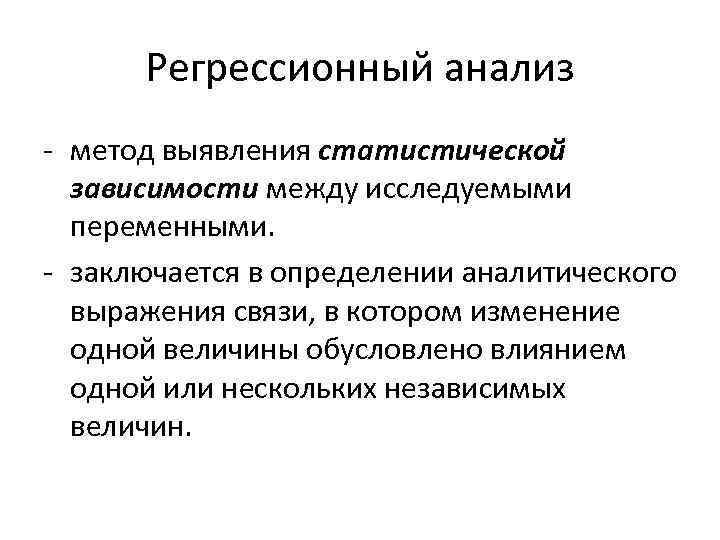 Регрессионный анализ

- метод выявления статистической зависимости между исследуемыми переменными.
- заключается в определении аналитического выражения связи, в котором изменение одной величины обусловлено влиянием одной или нескольких независимых величин.